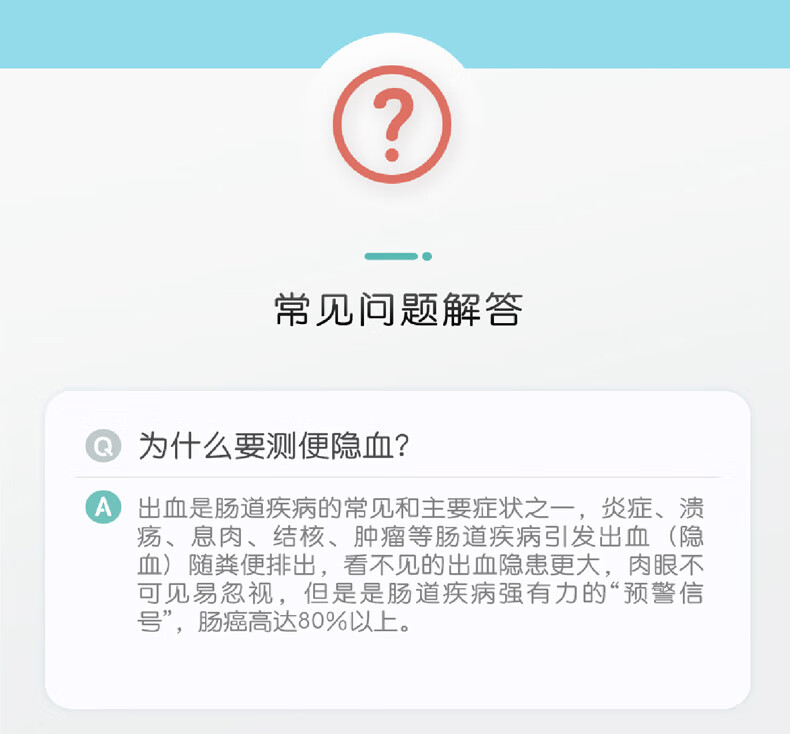 ?

常见问题解答

Q 为什么要测便隐血?

A 出血是肠道疾病的常见和主要症状之一，炎症、溃疡、息肉、结核、肿瘤等肠道疾病引发出血（隐血）随粪便排出，看不见的出血隐患更大，肉眼不可见易忽视，但是是肠道疾病强有力的“预警信号”，肠癌高达80%以上。